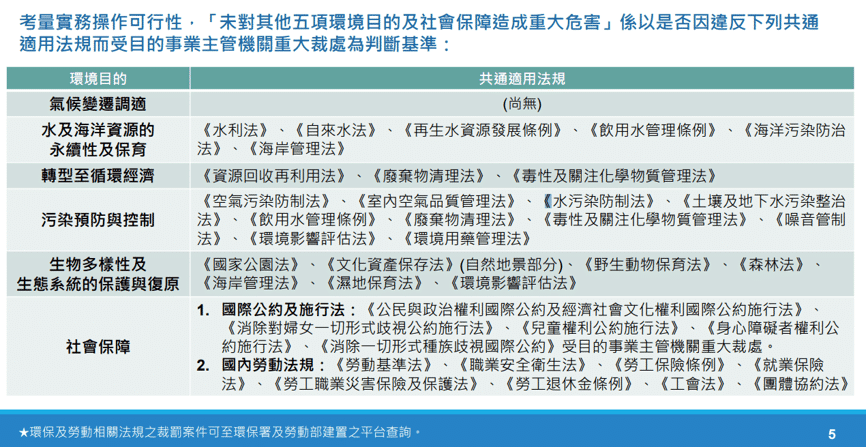 考量實務操作可行性，「未對其他五項環境目的及社會保障造成重大危害」係以是否因違反下列共通適用法規而受目的事業主管機關重大裁處為判斷基準：

| 環境目的 | 共通適用法規 |
|---|---|
| 氣候變遷調適 | (尚無) |
| 水及海洋資源的永續性及保育 | 《水利法》、《自來水法》、《再生水資源發展條例》、《飲用水管理條例》、《海洋污染防治法》、《海岸管理法》 |
| 轉型至循環經濟 | 《資源回收再利用法》、《廢棄物清理法》、《毒性及關注化學物質管理法》 |
| 污染預防與控制 | 《空氣污染防制法》、《室內空氣品質管理法》、《水污染防制法》、《土壤及地下水污染整治法》、《飲用水管理條例》、《廢棄物清理法》、《毒性及關注化學物質管理法》、《噪音管制法》、《環境影響評估法》、《環境用藥管理法》 |
| 生物多樣性及生態系統的保護與復原 | 《國家公園法》、《文化資產保存法》(自然地景部分)、《野生動物保育法》、《森林法》、《海岸管理法》、《濕地保育法》、《環境影響評估法》 |
| 社會保障 | 1. 國際公約及施行法：《公民與政治權利國際公約及經濟社會文化權利國際公約施行法》、《消除對婦女一切形式歧視公約施行法》、《兒童權利公約施行法》、《身心障礙者權利公約施行法》、《消除一切形式種族歧視國際公約》受目的事業主管機關重大裁處。 2. 國內勞動法規：《勞動基準法》、《職業安全衛生法》、《勞工保險條例》、《就業保險法》、《勞工職業災害保險及保護法》、《勞工退休金條例》、《工會法》、《團體協約法》 |

★環保及勞動相關法規之裁罰案件可至環保署及勞動部建置之平台查詢。

5